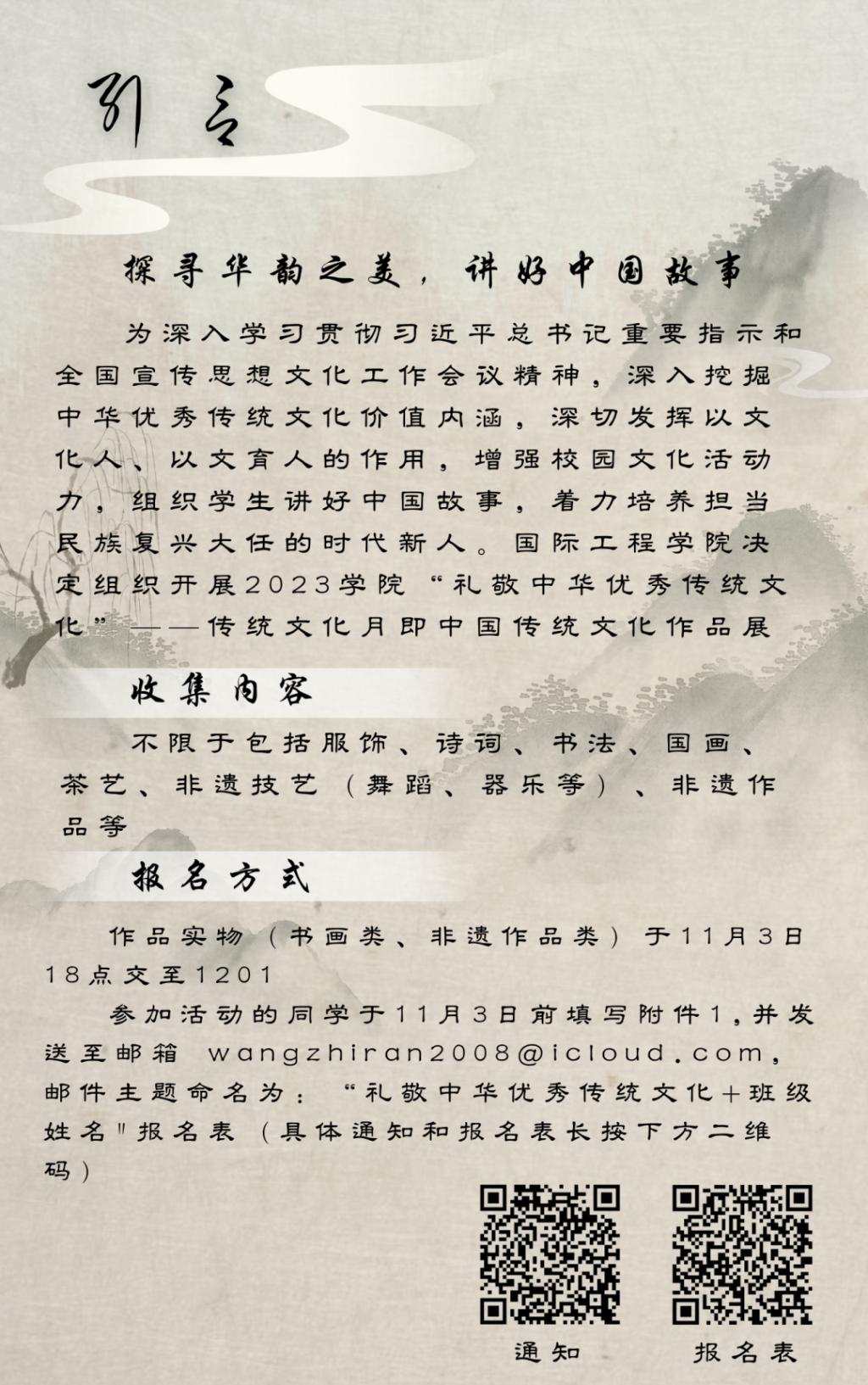 引言

探寻华韵之美，讲好中国故事

为深入学习贯彻习近平总书记重要指示和全国宣传思想文化工作会议精神，深入挖掘中华优秀传统文化价值内涵，深切发挥以文化人、以文育人的作用，增强校园文化活动力，组织学生讲好中国故事，着力培养担当民族复兴大任的时代新人。国际工程学院决定组织开展2023学院“礼敬中华优秀传统文化”——传统文化月即中国传统文化作品展

收集内容

不限于包括服饰、诗词、书法、国画、茶艺、非遗技艺（舞蹈、器乐等）、非遗作品等

报名方式

作品实物（书画类、非遗作品类）于11月3日18点交至1201

参加活动的同学于11月3日前填写附件1,并发送至邮箱 wangzhiran2008@icloud.com,邮件主题命名为：“礼敬中华优秀传统文化+班级姓名"报名表（具体通知和报名表长按下方二维码）

通知

报名表